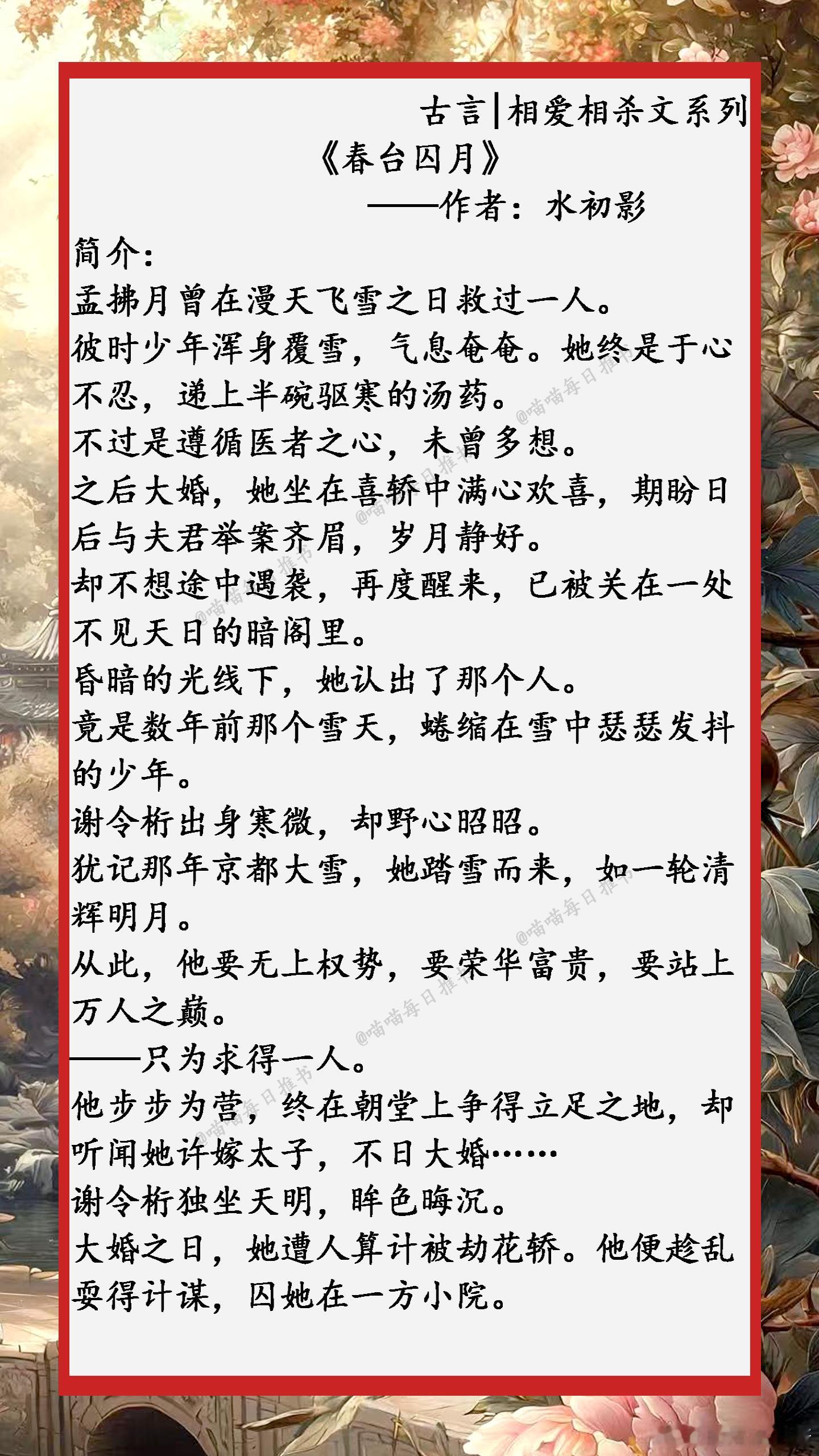 古言|相爱相杀文系列

《春台囚月》

——作者：水初影

简介：

孟拂月曾在漫天飞雪之日救过一人。

彼时少年浑身覆雪，气息奄奄。她终是于心不忍，递上半碗驱寒的汤药。

不过是遵循医者之心，未曾多想。

之后大婚，她坐在喜轿中满心欢喜，期盼日后与夫君举案齐眉，岁月静好。

却不想途中遇袭，再度醒来，已被关在一处不见天日的暗阁里。

昏暗的光线下，她认出了那个人。

竟是数年前那个雪天，蜷缩在雪中瑟瑟发抖的少年。

谢令桁出身寒微，却野心昭昭。

犹记那年京都大雪，她踏雪而来，如一轮清辉明月。

从此，他要无上权势，要荣华富贵，要站上万人之巅。

——只为求得一人。

他步步为营，终在朝堂上争得立足之地，却听闻她许嫁太子，不日大婚……

谢令桁独坐天明，眸色晦沉。

大婚之日，她遭人算计被劫花轿。他便趁乱耍得计谋，囚她在一方小院。

@喵喵每日推书